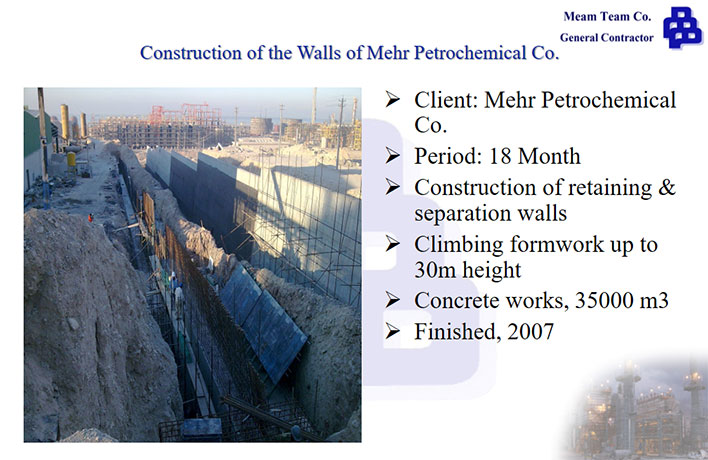 Meam Team Co.
General Contractor

Construction of the Walls of Mehr Petrochemical Co.

➢ Client: Mehr Petrochemical Co.
➢ Period: 18 Month
➢ Construction of retaining & separation walls
➢ Climbing formwork up to 30m height
➢ Concrete works, 35000 m3
➢ Finished, 2007